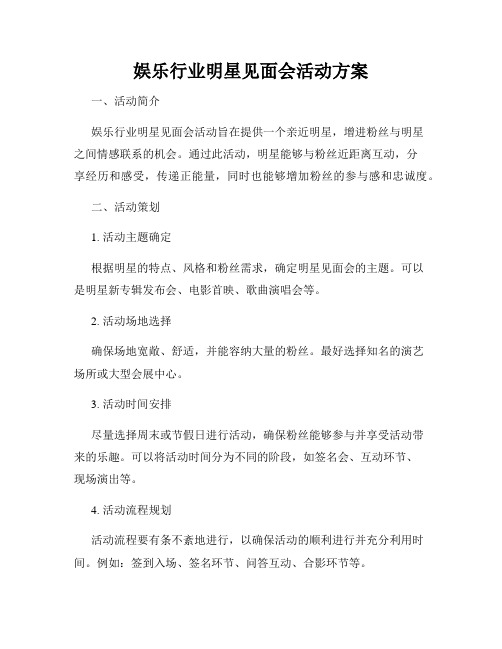 娱乐行业明星见面会活动方案

一、活动简介

娱乐行业明星见面会活动旨在提供一个亲近明星，增进粉丝与明星之间情感联系的机会。通过此活动，明星能够与粉丝近距离互动，分享经历和感受，传递正能量，同时也能够增加粉丝的参与感和忠诚度。

二、活动策划

1. 活动主题确定

根据明星的特点、风格和粉丝需求，确定明星见面会的主题。可以是明星新专辑发布会、电影首映、歌曲演唱会等。

2. 活动场地选择

确保场地宽敞、舒适，并能容纳大量的粉丝。最好选择知名的演艺场所或大型会展中心。

3. 活动时间安排

尽量选择周末或节假日进行活动，确保粉丝能够参与并享受活动带来的乐趣。可以将活动时间分为不同的阶段，如签名会、互动环节、现场演出等。

4. 活动流程规划

活动流程要有条不紊地进行，以确保活动的顺利进行并充分利用时间。例如：签到入场、签名环节、问答互动、合影环节等。